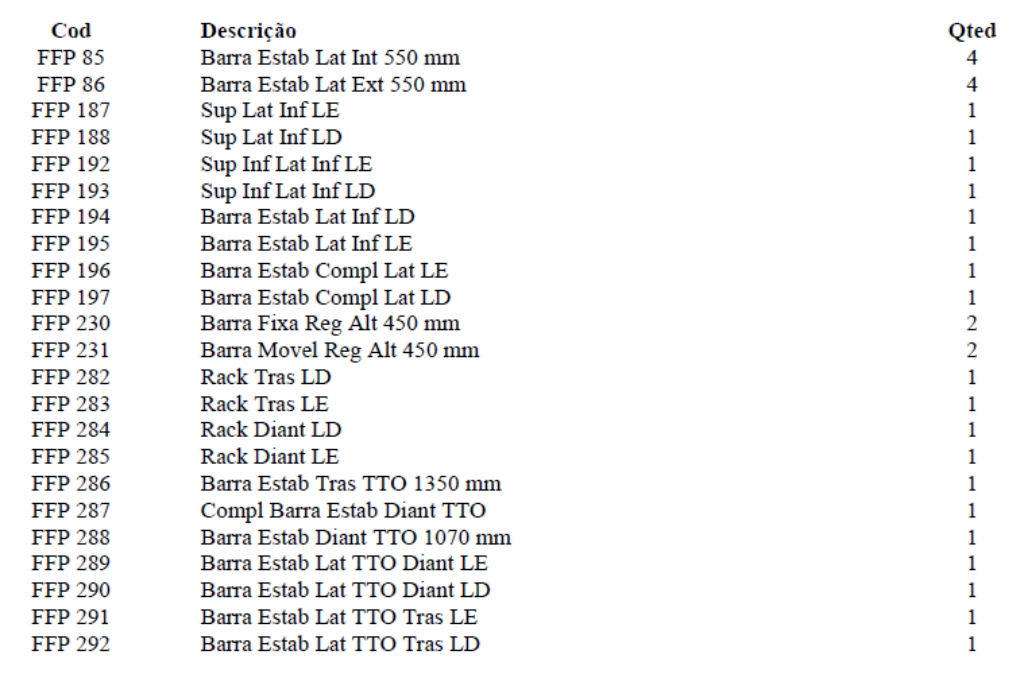 | Cod | Descrição | Qted |
|---|---|---|
| FFP 85 | Barra Estab Lat Int 550 mm | 4 |
| FFP 86 | Barra Estab Lat Ext 550 mm | 4 |
| FFP 187 | Sup Lat Inf LE | 1 |
| FFP 188 | Sup Lat Inf LD | 1 |
| FFP 192 | Sup Inf Lat Inf LE | 1 |
| FFP 193 | Sup Inf Lat Inf LD | 1 |
| FFP 194 | Barra Estab Lat Inf LD | 1 |
| FFP 195 | Barra Estab Lat Inf LE | 1 |
| FFP 196 | Barra Estab Compl Lat LE | 1 |
| FFP 197 | Barra Estab Compl Lat LD | 1 |
| FFP 230 | Barra Fixa Reg Alt 450 mm | 2 |
| FFP 231 | Barra Movel Reg Alt 450 mm | 2 |
| FFP 282 | Rack Tras LD | 1 |
| FFP 283 | Rack Tras LE | 1 |
| FFP 284 | Rack Diant LD | 1 |
| FFP 285 | Rack Diant LE | 1 |
| FFP 286 | Barra Estab Tras TTO 1350 mm | 1 |
| FFP 287 | Compl Barra Estab Diant TTO | 1 |
| FFP 288 | Barra Estab Diant TTO 1070 mm | 1 |
| FFP 289 | Barra Estab Lat TTO Diant LE | 1 |
| FFP 290 | Barra Estab Lat TTO Diant LD | 1 |
| FFP 291 | Barra Estab Lat TTO Tras LE | 1 |
| FFP 292 | Barra Estab Lat TTO Tras LD | 1 |